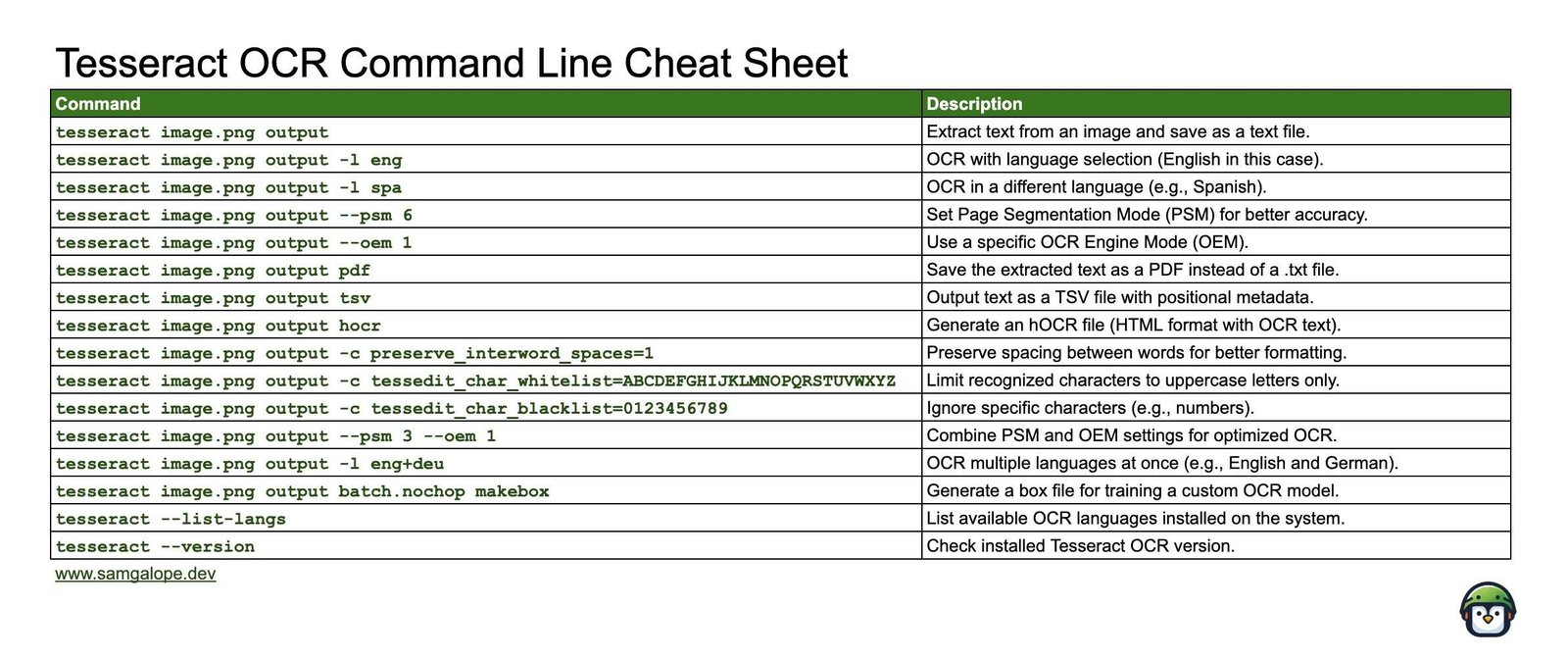 Tesseract OCR Command Line Cheat Sheet

| Command | Description |
|---|---|
| tesseract image.png output | Extract text from an image and save as a text file. |
| tesseract image.png output -l eng | OCR with language selection (English in this case). |
| tesseract image.png output -l spa | OCR in a different language (e.g., Spanish). |
| tesseract image.png output --psm 6 | Set Page Segmentation Mode (PSM) for better accuracy. |
| tesseract image.png output --oem 1 | Use a specific OCR Engine Mode (OEM). |
| tesseract image.png output pdf | Save the extracted text as a PDF instead of a .txt file. |
| tesseract image.png output tsv | Output text as a TSV file with positional metadata. |
| tesseract image.png output hocr | Generate an hOCR file (HTML format with OCR text). |
| tesseract image.png output -c preserve_interword_spaces=1 | Preserve spacing between words for better formatting. |
| tesseract image.png output -c tessedit_char_whitelist=ABCDEFGHIJKLMNOPQRSTUVWXYZ | Limit recognized characters to uppercase letters only. |
| tesseract image.png output -c tessedit_char_blacklist=0123456789 | Ignore specific characters (e.g., numbers). |
| tesseract image.png output --psm 3 --oem 1 | Combine PSM and OEM settings for optimized OCR. |
| tesseract image.png output -l eng+deu | OCR multiple languages at once (e.g., English and German). |
| tesseract image.png output batch.nochop makebox | Generate a box file for training a custom OCR model. |
| tesseract --list-langs | List available OCR languages installed on the system. |
| tesseract --version | Check installed Tesseract OCR version. |

www.samgalope.dev